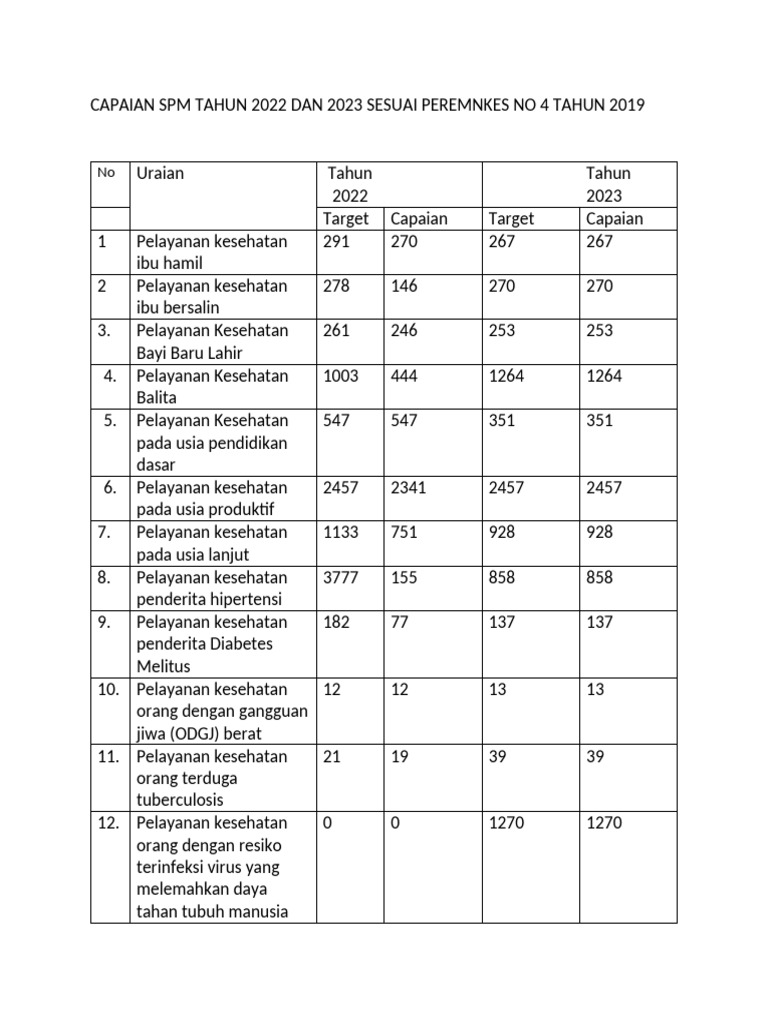 CAPAIAN SPM TAHUN 2022 DAN 2023 SESUAI PEREMNKES NO 4 TAHUN 2019

| No | Uraian | Tahun 2022 | | | Tahun 2023 |
|---|---|---|---|---|---|
| | | Target | Capaian | Target | Capaian |
| 1 | Pelayanan kesehatan ibu hamil | 291 | 270 | 267 | 267 |
| 2 | Pelayanan kesehatan ibu bersalin | 278 | 146 | 270 | 270 |
| 3. | Pelayanan Kesehatan Bayi Baru Lahir | 261 | 246 | 253 | 253 |
| 4. | Pelayanan Kesehatan Balita | 1003 | 444 | 1264 | 1264 |
| 5. | Pelayanan Kesehatan pada usia pendidikan dasar | 547 | 547 | 351 | 351 |
| 6. | Pelayanan kesehatan pada usia produktif | 2457 | 2341 | 2457 | 2457 |
| 7. | Pelayanan kesehatan pada usia lanjut | 1133 | 751 | 928 | 928 |
| 8. | Pelayanan kesehatan penderita hipertensi | 3777 | 155 | 858 | 858 |
| 9. | Pelayanan kesehatan penderita Diabetes Melitus | 182 | 77 | 137 | 137 |
| 10. | Pelayanan kesehatan orang dengan gangguan jiwa (ODGJ) berat | 12 | 12 | 13 | 13 |
| 11. | Pelayanan kesehatan orang terduga tuberculosis | 21 | 19 | 39 | 39 |
| 12. | Pelayanan kesehatan orang dengan resiko terinfeksi virus yang melemahkan daya tahan tubuh manusia | 0 | 0 | 1270 | 1270 |